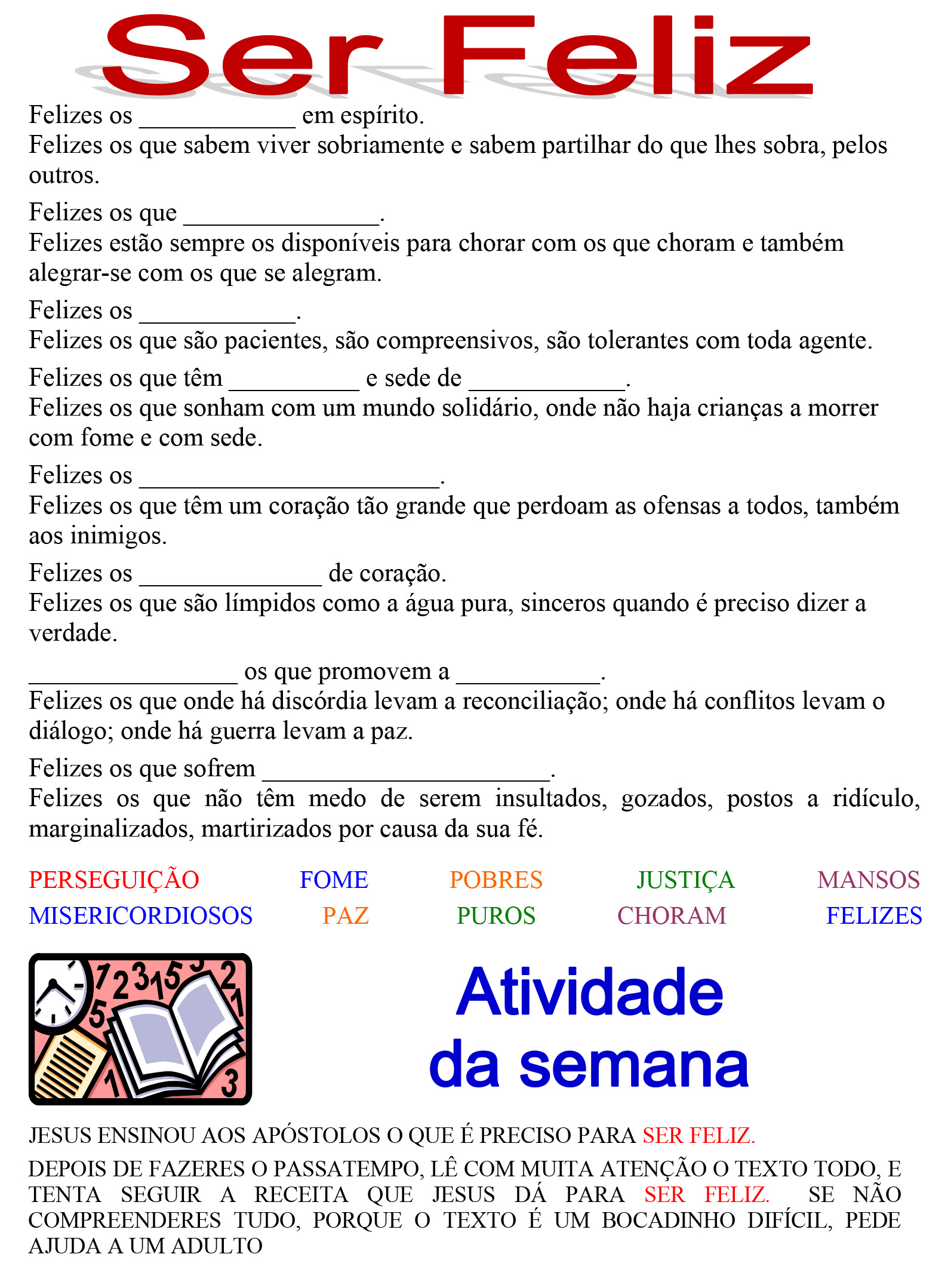 Ser Feliz

Felizes os ____ em espírito.
Felizes os que sabem viver sobriamente e sabem partilhar do que lhes sobra, pelos outros.

Felizes os que ____.
Felizes estão sempre os disponíveis para chorar com os que choram e também alegrar-se com os que se alegram.

Felizes os ____.
Felizes os que são pacientes, são compreensivos, são tolerantes com toda agente.

Felizes os que têm ____ e sede de ____.
Felizes os que sonham com um mundo solidário, onde não haja crianças a morrer com fome e com sede.

Felizes os ____.
Felizes os que têm um coração tão grande que perdoam as ofensas a todos, também aos inimigos.

Felizes os ____ de coração.
Felizes os que são límpidos como a água pura, sinceros quando é preciso dizer a verdade.

____ os que promovem a ____.
Felizes os que onde há discórdia levam a reconciliação; onde há conflitos levam o diálogo; onde há guerra levam a paz.

Felizes os que sofrem ____.
Felizes os que não têm medo de serem insultados, gozados, postos a ridículo, marginalizados, martirizados por causa da sua fé.

PERSEGUIÇÃO FOME POBRES JUSTIÇA MANSOS
MISERICORDIOSOS PAZ PUROS CHORAM FELIZES

Atividade
da semana

JESUS ENSINOU AOS APÓSTOLOS O QUE É PRECISO PARA SER FELIZ.

DEPOIS DE FAZERES O PASSATEMPO, LÊ COM MUITA ATENÇÃO O TEXTO TODO, E TENTA SEGUIR A RECEITA QUE JESUS DÁ PARA SER FELIZ. SE NÃO COMPREENDERES TUDO, PORQUE O TEXTO É UM BOCADINHO DIFÍCIL, PEDE AJUDA A UM ADULTO